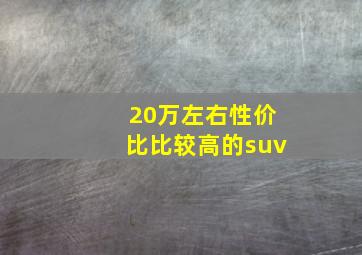 20万左右性价比比较高的suv